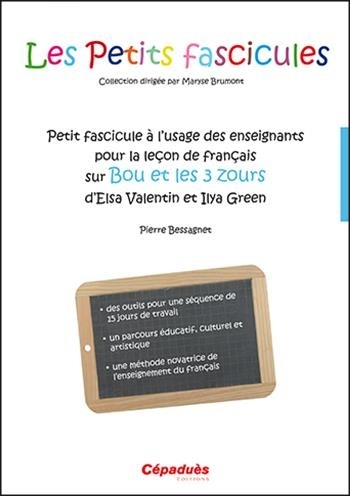 Les Petits fascicules

Collection dirigée par Maryse Brumont

Petit fascicule à l'usage des enseignants pour la leçon de français sur Bou et les 3 zours d'Elsa Valentin et Ilya Green

Pierre Bessagnet

• des outils pour une séquence de 15 jours de travail

• un parcours éducatif, culturel et artistique

• une méthode novatrice de l'enseignement du français

Cépaduès
ÉDITIONS